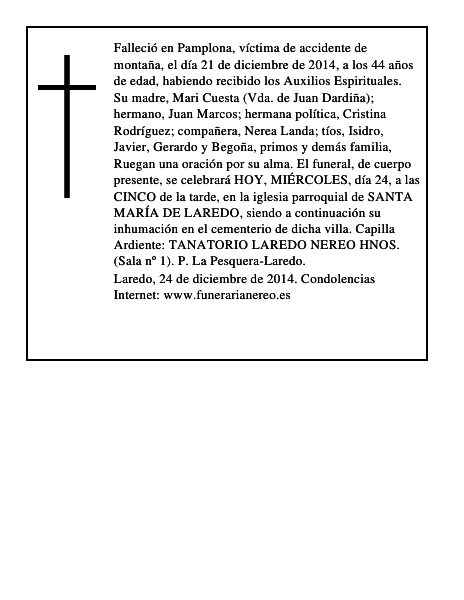 Falleció en Pamplona, víctima de accidente de montaña, el día 21 de diciembre de 2014, a los 44 años de edad, habiendo recibido los Auxilios Espirituales. Su madre, Mari Cuesta (Vda. de Juan Dardiña); hermano, Juan Marcos; hermana política, Cristina Rodríguez; compañera, Nerea Landa; tíos, Isidro, Javier, Gerardo y Begoña, primos y demás familia, Ruegan una oración por su alma. El funeral, de cuerpo presente, se celebrará HOY, MIÉRCOLES, día 24, a las CINCO de la tarde, en la iglesia parroquial de SANTA MARÍA DE LAREDO, siendo a continuación su inhumación en el cementerio de dicha villa. Capilla Ardiente: TANATORIO LAREDO NEREO HNOS. (Sala nº 1). P. La Pesquera-Laredo.

Laredo, 24 de diciembre de 2014. Condolencias Internet: www.funerarianereo.es